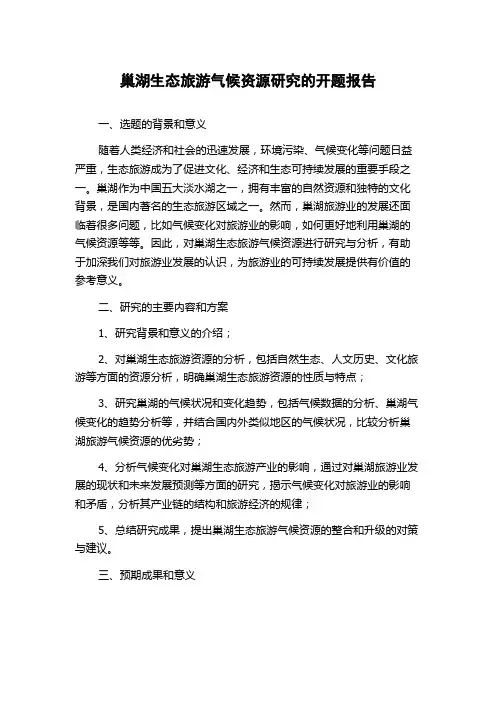 巢湖生态旅游气候资源研究的开题报告

一、选题的背景和意义

随着人类经济和社会的迅速发展，环境污染、气候变化等问题日益严重，生态旅游成为了促进文化、经济和生态可持续发展的重要手段之一。巢湖作为中国五大淡水湖之一，拥有丰富的自然资源和独特的文化背景，是国内著名的生态旅游区域之一。然而，巢湖旅游业的发展还面临着很多问题，比如气候变化对旅游业的影响，如何更好地利用巢湖的气候资源等等。因此，对巢湖生态旅游气候资源进行研究与分析，有助于加深我们对旅游业发展的认识，为旅游业的可持续发展提供有价值的参考意义。

二、研究的主要内容和方案

1、研究背景和意义的介绍；

2、对巢湖生态旅游资源的分析，包括自然生态、人文历史、文化旅游等方面的资源分析，明确巢湖生态旅游资源的性质与特点；

3、研究巢湖的气候状况和变化趋势，包括气候数据的分析、巢湖气候变化的趋势分析等，并结合国内外类似地区的气候状况，比较分析巢湖旅游气候资源的优劣势；

4、分析气候变化对巢湖生态旅游产业的影响，通过对巢湖旅游业发展的现状和未来发展预测等方面的研究，揭示气候变化对旅游业的影响和矛盾，分析其产业链的结构和旅游经济的规律；

5、总结研究成果，提出巢湖生态旅游气候资源的整合和升级的对策与建议。

三、预期成果和意义